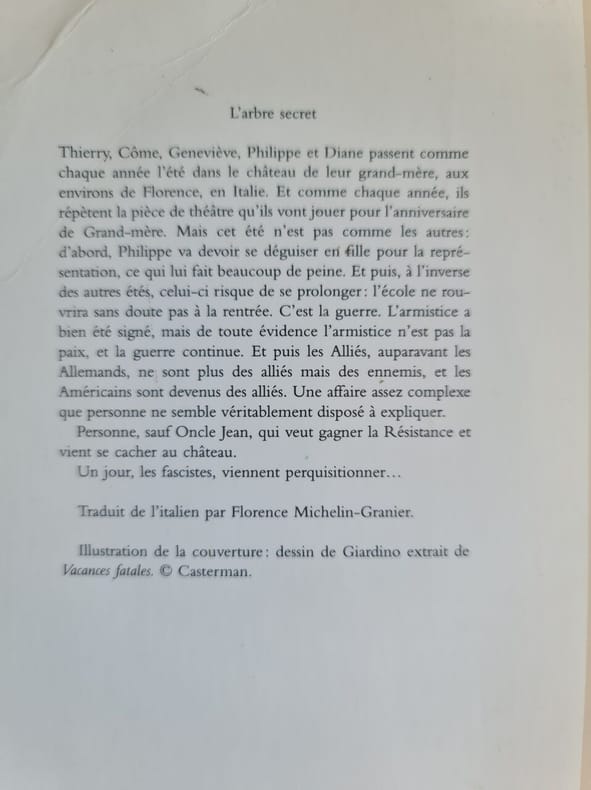 L'arbre secret

Thierry, Côme, Geneviève, Philippe et Diane passent comme chaque année l'été dans le château de leur grand-mère, aux environs de Florence, en Italie. Et comme chaque année, ils répètent la pièce de théâtre qu'ils vont jouer pour l'anniversaire de Grand-mère. Mais cet été n'est pas comme les autres: d'abord, Philippe va devoir se déguiser en fille pour la représentation, ce qui lui fait beaucoup de peine. Et puis, à l'inverse des autres étés, celui-ci risque de se prolonger: l'école ne rouvrira sans doute pas à la rentrée. C'est la guerre. L'armistice a bien été signé, mais de toute évidence l'armistice n'est pas la paix, et la guerre continue. Et puis les Alliés, auparavant les Allemands, ne sont plus des alliés mais des ennemis, et les Américains sont devenus des alliés. Une affaire assez complexe que personne ne semble véritablement disposé à expliquer.

Personne, sauf Oncle Jean, qui veut gagner la Résistance et vient se cacher au château.

Un jour, les fascistes, viennent perquisitionner…

Traduit de l'italien par Florence Michelin-Granier.

Illustration de la couverture: dessin de Giardino extrait de Vacances fatales. © Casterman.